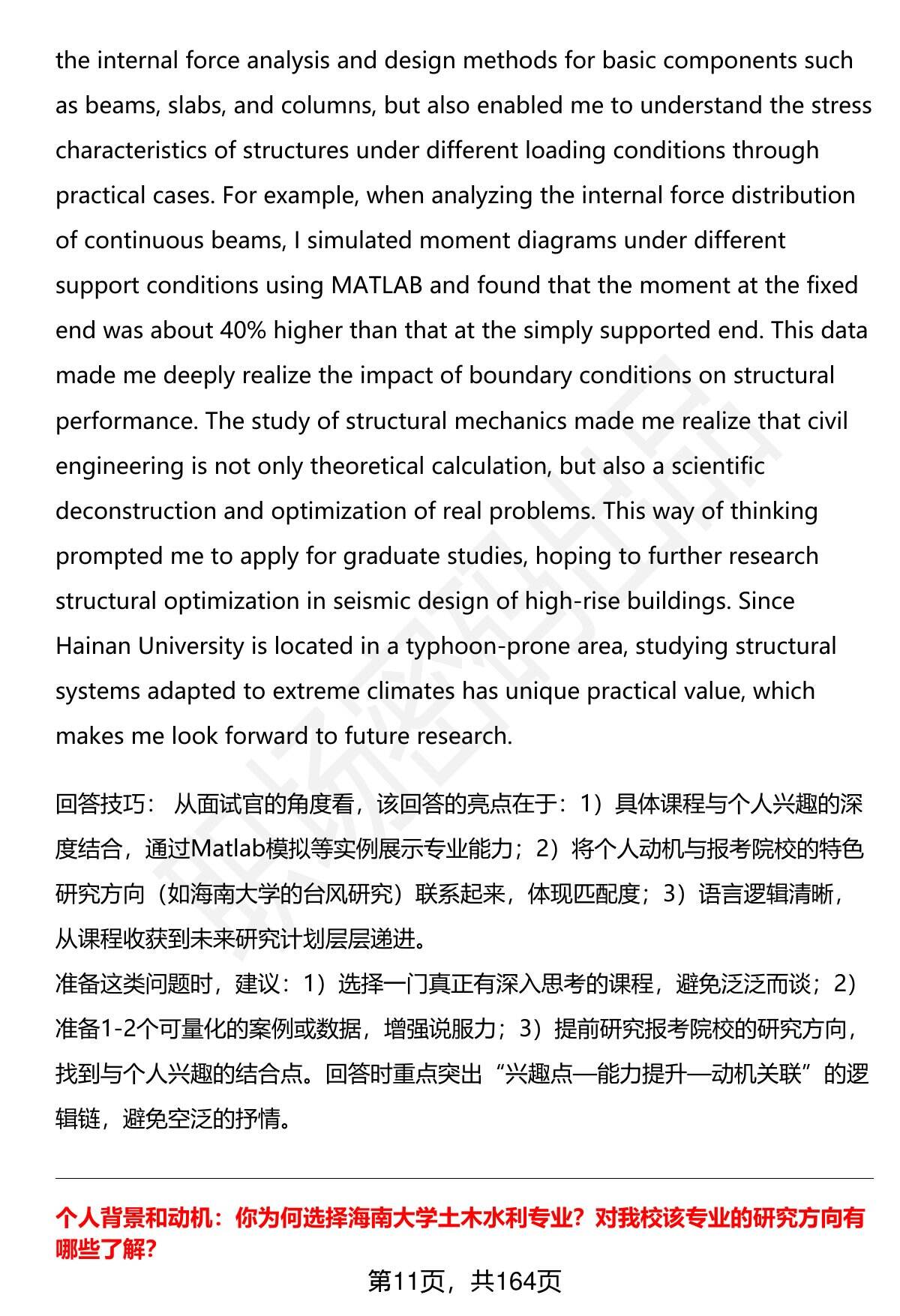 the internal force analysis and design methods for basic components such as beams, slabs, and columns, but also enabled me to understand the stress characteristics of structures under different loading conditions through practical cases. For example, when analyzing the internal force distribution of continuous beams, I simulated moment diagrams under different support conditions using MATLAB and found that the moment at the fixed end was about 40% higher than that at the simply supported end. This data made me deeply realize the impact of boundary conditions on structural performance. The study of structural mechanics made me realize that civil engineering is not only theoretical calculation, but also a scientific deconstruction and optimization of real problems. This way of thinking prompted me to apply for graduate studies, hoping to further research structural optimization in seismic design of high-rise buildings. Since Hainan University is located in a typhoon-prone area, studying structural systems adapted to extreme climates has unique practical value, which makes me look forward to future research.

回答技巧： 从面试官的角度看，该回答的亮点在于：1）具体课程与个人兴趣的深度结合，通过Matlab模拟等实例展示专业能力；2）将个人动机与报考院校的特色研究方向（如海南大学的台风研究）联系起来，体现匹配度；3）语言逻辑清晰，从课程收获到未来研究计划层层递进。
准备这类问题时，建议：1）选择一门真正有深入思考的课程，避免泛泛而谈；2）准备1-2个可量化的案例或数据，增强说服力；3）提前研究报考院校的研究方向，找到与个人兴趣的结合点。回答时重点突出“兴趣点—能力提升—动机关联”的逻辑链，避免空泛的抒情。

个人背景和动机：你为何选择海南大学土木水利专业？对我校该专业的研究方向有哪些了解？

第11页，共164页